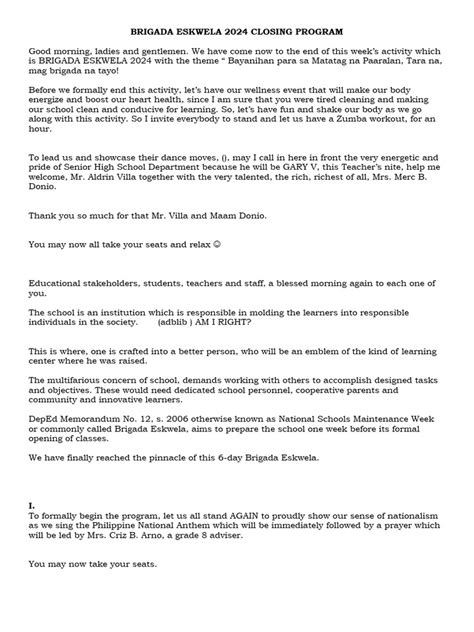 BRIGADA ESKWELA 2024 CLOSING PROGRAM

Good morning, ladies and gentlemen. We have come now to the end of this week's activity which is BRIGADA ESKWELA 2024 with the theme " Bayanihan para sa Matatag na Paaralan, Tara na, mag brigada na tayo!

Before we formally end this activity, let's have our wellness event that will make our body energize and boost our heart health, since I am sure that you were tired cleaning and making our school clean and conducive for learning. So, let's have fun and shake our body as we go along with this activity. So I invite everybody to stand and let us have a Zumba workout, for an hour.

To lead us and showcase their dance moves, (), may I call in here in front the very energetic and pride of Senior High School Department because he will be GARY V, this Teacher's nite, help me welcome, Mr. Aldrin Villa together with the very talented, the rich, richest of all, Mrs. Merc B. Donio.

Thank you so much for that Mr. Villa and Maam Donio.

You may now all take your seats and relax ☺

Educational stakeholders, students, teachers and staff, a blessed morning again to each one of you.

The school is an institution which is responsible in molding the learners into responsible individuals in the society. (adblib ) AM I RIGHT?

This is where, one is crafted into a better person, who will be an emblem of the kind of learning center where he was raised.

The multifarious concern of school, demands working with others to accomplish designed tasks and objectives. These would need dedicated school personnel, cooperative parents and community and innovative learners.

DepEd Memorandum No. 12, s. 2006 otherwise known as National Schools Maintenance Week or commonly called Brigada Eskwela, aims to prepare the school one week before its formal opening of classes.

We have finally reached the pinnacle of this 6-day Brigada Eskwela.

I.
To formally begin the program, let us all stand AGAIN to proudly show our sense of nationalism as we sing the Philippine National Anthem which will be immediately followed by a prayer which will be led by Mrs. Criz B. Arno, a grade 8 adviser.

You may now take your seats.